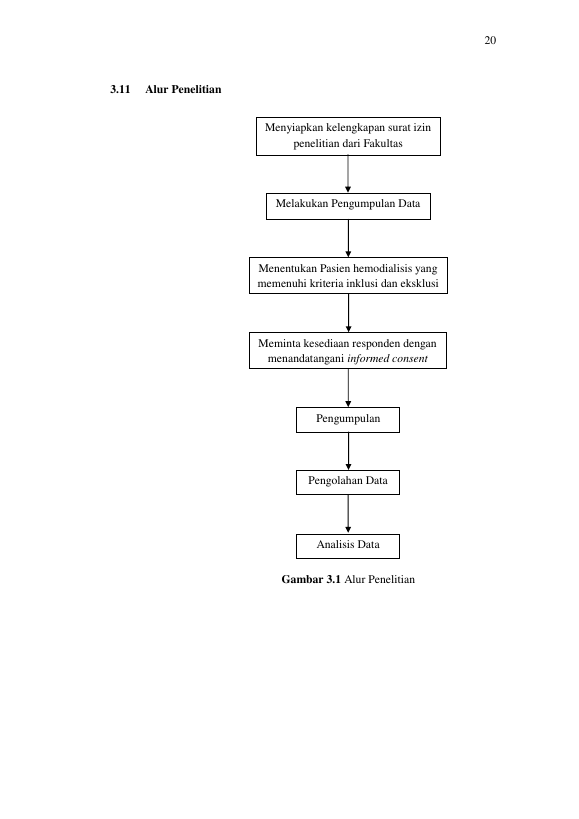 20

3.11 Alur Penelitian

Menyiapkan kelengkapan surat izin penelitian dari Fakultas

Melakukan Pengumpulan Data

Menentukan Pasien hemodialisis yang memenuhi kriteria inklusi dan eksklusi

Meminta kesediaan responden dengan menandatangani informed consent

Pengumpulan

Pengolahan Data

Analisis Data

Gambar 3.1 Alur Penelitian